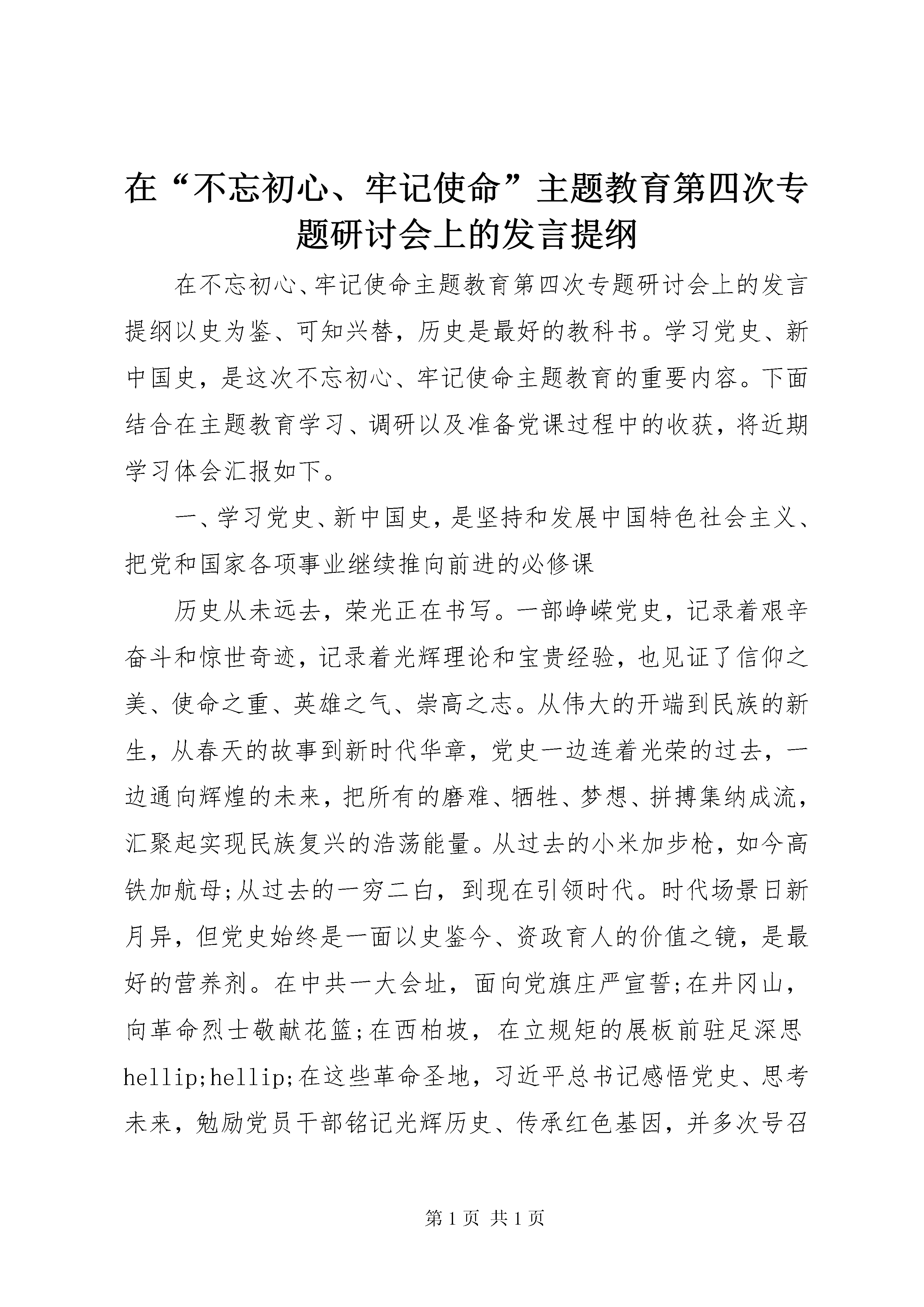 在“不忘初心、牢记使命”主题教育第四次专题研讨会上的发言提纲

在不忘初心、牢记使命主题教育第四次专题研讨会上的发言提纲以史为鉴、可知兴替，历史是最好的教科书。学习党史、新中国史，是这次不忘初心、牢记使命主题教育的重要内容。下面结合在主题教育学习、调研以及准备党课过程中的收获，将近期学习体会汇报如下。

一、学习党史、新中国史，是坚持和发展中国特色社会主义、把党和国家各项事业继续推向前进的必修课

历史从未远去，荣光正在书写。一部峥嵘党史，记录着艰辛奋斗和惊世奇迹，记录着光辉理论和宝贵经验，也见证了信仰之美、使命之重、英雄之气、崇高之志。从伟大的开端到民族的新生，从春天的故事到新时代华章，党史一边连着光荣的过去，一边通向辉煌的未来，把所有的磨难、牺牲、梦想、拼搏集纳成流，汇聚起实现民族复兴的浩荡能量。从过去的小米加步枪，如今高铁加航母;从过去的一穷二白，到现在引领时代。时代场景日新月异，但党史始终是一面以史鉴今、资政育人的价值之镜，是最好的营养剂。在中共一大会址，面向党旗庄严宣誓;在井冈山，向革命烈士敬献花篮;在西柏坡，在立规矩的展板前驻足深思hellip;hellip;在这些革命圣地，习近平总书记感悟党史、思考未来，勉励党员干部铭记光辉历史、传承红色基因，并多次号召

第 1 页 共 1 页